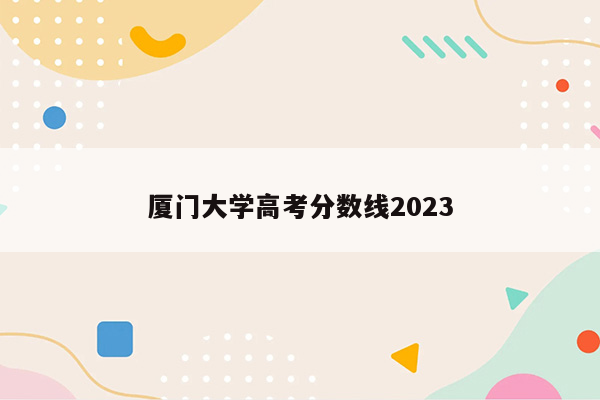 厦门大学高考分数线2023